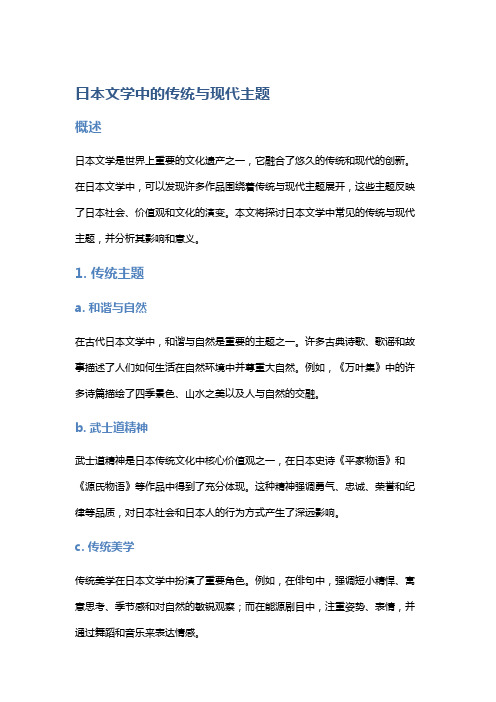 日本文学中的传统与现代主题

概述

日本文学是世界上重要的文化遗产之一，它融合了悠久的传统和现代的创新。在日本文学中，可以发现许多作品围绕着传统与现代主题展开，这些主题反映了日本社会、价值观和文化的演变。本文将探讨日本文学中常见的传统与现代主题，并分析其影响和意义。

1. 传统主题

a. 和谐与自然

在古代日本文学中，和谐与自然是重要的主题之一。许多古典诗歌、歌谣和故事描述了人们如何生活在自然环境中并尊重大自然。例如，《万叶集》中的许多诗篇描绘了四季景色、山水之美以及人与自然的交融。

b. 武士道精神

武士道精神是日本传统文化中核心价值观之一，在日本史诗《平家物语》和《源氏物语》等作品中得到了充分体现。这种精神强调勇气、忠诚、荣誉和纪律等品质，对日本社会和日本人的行为方式产生了深远影响。

c. 传统美学

传统美学在日本文学中扮演了重要角色。例如，在俳句中，强调短小精悍、寓意思考、季节感和对自然的敏锐观察；而在能源剧目中，注重姿势、表情，并通过舞蹈和音乐来表达情感。